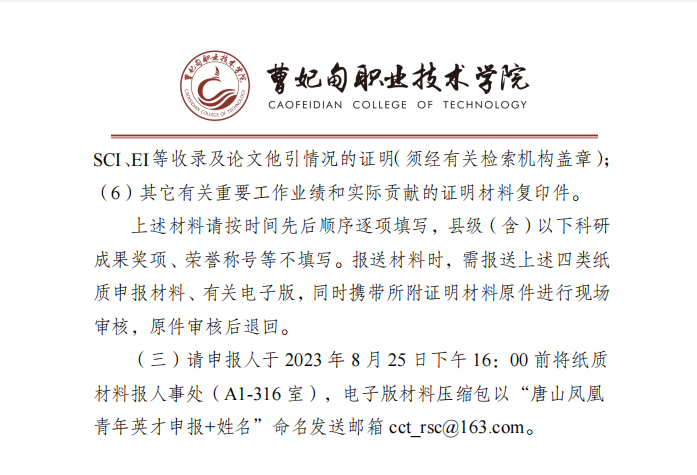 曹妃甸职业技术学院
CAOFEIDIAN COLLEGE OF TECHNOLOGY

SCI、EI等收录及论文他引情况的证明(须经有关检索机构盖章);

(6)其它有关重要工作业绩和实际贡献的证明材料复印件。

上述材料请按时间先后顺序逐项填写，县级(含)以下科研成果奖项、荣誉称号等不填写。报送材料时，需报送上述四类纸质申报材料、有关电子版，同时携带所附证明材料原件进行现场审核，原件审核后退回。

(三)请申报人于2023年8月25日下午16:00前将纸质材料报人事处(A1-316室)，电子版材料压缩包以“唐山凤凰青年英才申报+姓名”命名发送邮箱cct_rsc@163.com。